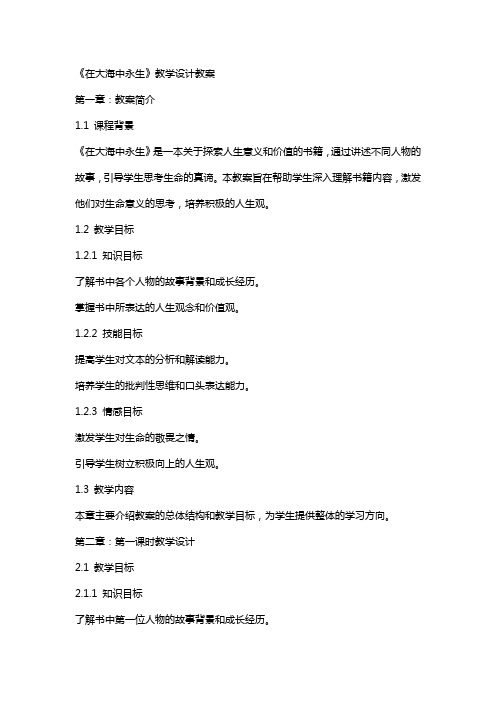 《在大海中永生》教学设计教案

第一章：教案简介

1.1 课程背景

《在大海中永生》是一本关于探索人生意义和价值的书籍，通过讲述不同人物的故事，引导学生思考生命的真谛。本教案旨在帮助学生深入理解书籍内容，激发他们对生命意义的思考，培养积极的人生观。

1.2 教学目标

1.2.1 知识目标

了解书中各个人物的故事背景和成长经历。

掌握书中所表达的人生观念和价值观。

1.2.2 技能目标

提高学生对文本的分析和解读能力。

培养学生的批判性思维和口头表达能力。

1.2.3 情感目标

激发学生对生命的敬畏之情。

引导学生树立积极向上的人生观。

1.3 教学内容

本章主要介绍教案的总体结构和教学目标，为学生提供整体的学习方向。

第二章：第一课时教学设计

2.1 教学目标

2.1.1 知识目标

了解书中第一位人物的故事背景和成长经历。